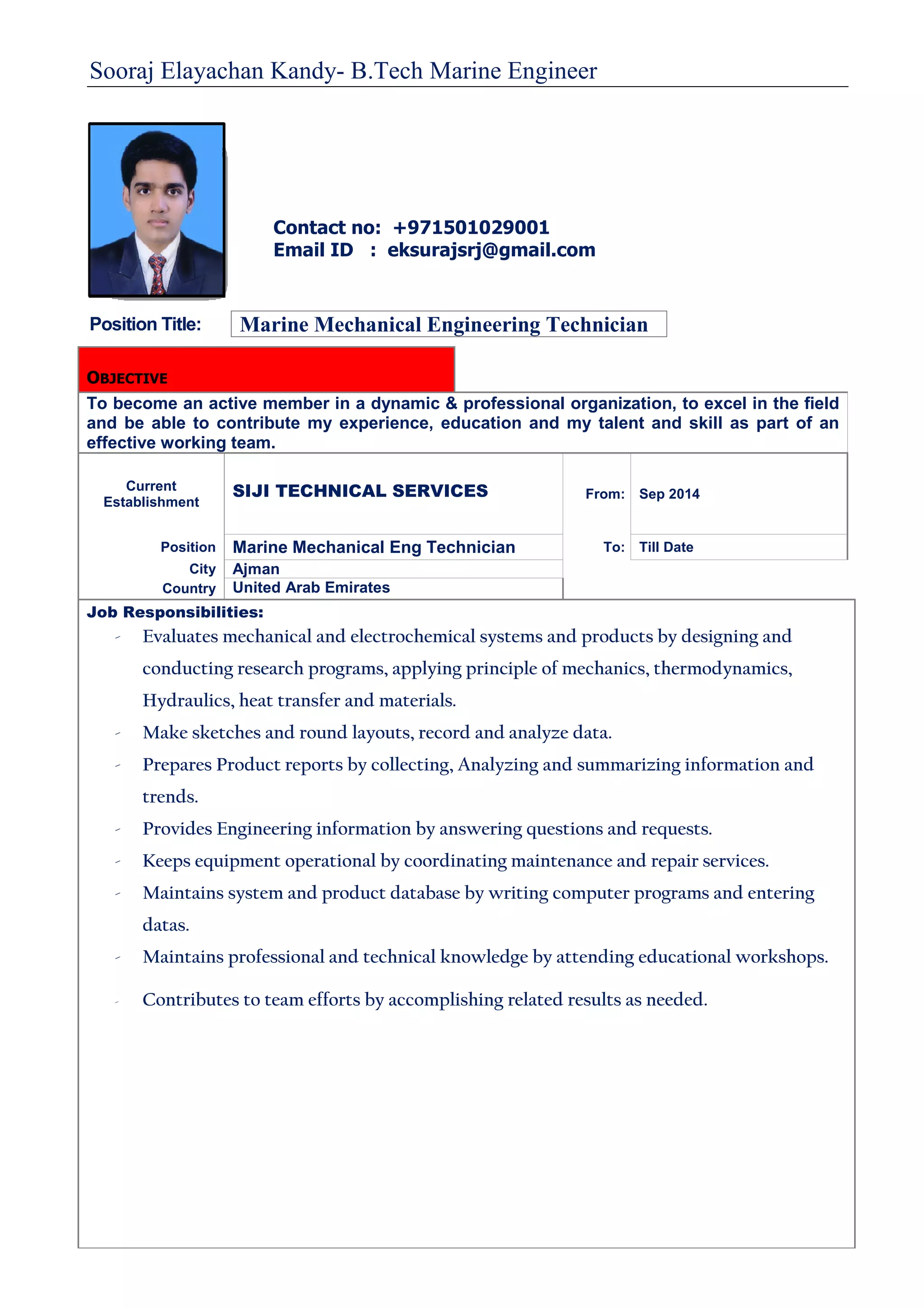 Sooraj Elayachan Kandy- B.Tech Marine Engineer

Contact no: +971501029001
Email ID : eksurajsrj@gmail.com

Position Title: Marine Mechanical Engineering Technician

OBJECTIVE

To become an active member in a dynamic & professional organization, to excel in the field and be able to contribute my experience, education and my talent and skill as part of an effective working team.

| Current Establishment | SIJI TECHNICAL SERVICES | From: | Sep 2014 |
|---|---|---|---|
| Position | Marine Mechanical Eng Technician | To: | Till Date |
| City | Ajman | | |
| Country | United Arab Emirates | | |

Job Responsibilities:

- Evaluates mechanical and electrochemical systems and products by designing and conducting research programs, applying principle of mechanics, thermodynamics, Hydraulics, heat transfer and materials.
- Make sketches and round layouts, record and analyze data.
- Prepares Product reports by collecting, Analyzing and summarizing information and trends.
- Provides Engineering information by answering questions and requests.
- Keeps equipment operational by coordinating maintenance and repair services.
- Maintains system and product database by writing computer programs and entering datas.
- Maintains professional and technical knowledge by attending educational workshops.
- Contributes to team efforts by accomplishing related results as needed.